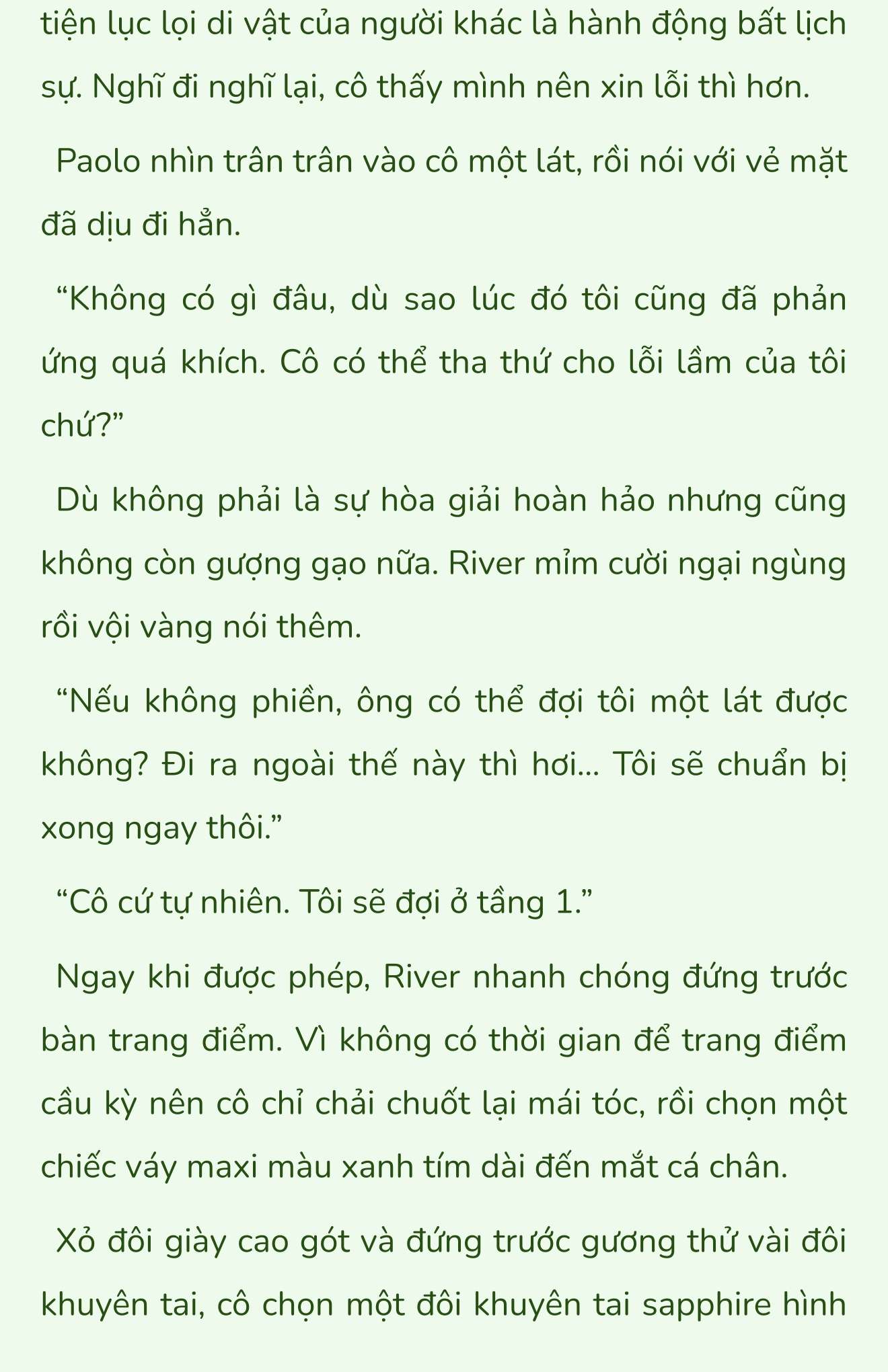 tiện lục lọi di vật của người khác là hành động bất lịch sự. Nghĩ đi nghĩ lại, cô thấy mình nên xin lỗi thì hơn.

Paolo nhìn trân trân vào cô một lát, rồi nói với vẻ mặt đã dịu đi hẳn.

“Không có gì đâu, dù sao lúc đó tôi cũng đã phản ứng quá khích. Cô có thể tha thứ cho lỗi lầm của tôi chứ?”

Dù không phải là sự hòa giải hoàn hảo nhưng cũng không còn gượng gạo nữa. River mỉm cười ngại ngùng rồi vội vàng nói thêm.

“Nếu không phiền, ông có thể đợi tôi một lát được không? Đi ra ngoài thế này thì hơi... Tôi sẽ chuẩn bị xong ngay thôi.”

“Cô cứ tự nhiên. Tôi sẽ đợi ở tầng 1.”

Ngay khi được phép, River nhanh chóng đứng trước bàn trang điểm. Vì không có thời gian để trang điểm cầu kỳ nên cô chỉ chải chuốt lại mái tóc, rồi chọn một chiếc váy maxi màu xanh tím dài đến mắt cá chân.

Xỏ đôi giày cao gót và đứng trước gương thử vài đôi khuyên tai, cô chọn một đôi khuyên tai sapphire hình